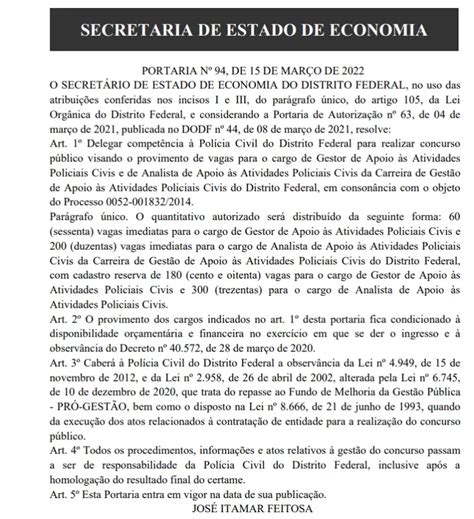 SECRETARIA DE ESTADO DE ECONOMIA

PORTARIA Nº 94, DE 15 DE MARÇO DE 2022

O SECRETÁRIO DE ESTADO DE ECONOMIA DO DISTRITO FEDERAL, no uso das atribuições conferidas nos incisos I e III, do parágrafo único, do artigo 105, da Lei Orgânica do Distrito Federal, e considerando a Portaria de Autorização nº 63, de 04 de março de 2021, publicada no DODF nº 44, de 08 de março de 2021, resolve:

Art. 1º Delegar competência à Polícia Civil do Distrito Federal para realizar concurso público visando o provimento de vagas para o cargo de Gestor de Apoio às Atividades Policiais Civis e de Analista de Apoio às Atividades Policiais Civis da Carreira de Gestão de Apoio às Atividades Policiais Civis do Distrito Federal, em consonância com o objeto do Processo 0052-001832/2014.

Parágrafo único. O quantitativo autorizado será distribuído da seguinte forma: 60 (sessenta) vagas imediatas para o cargo de Gestor de Apoio às Atividades Policiais Civis e 200 (duzentas) vagas imediatas para o cargo de Analista de Apoio às Atividades Policiais Civis da Carreira de Gestão de Apoio às Atividades Policiais Civis do Distrito Federal, com cadastro reserva de 180 (cento e oitenta) vagas para o cargo de Gestor de Apoio às Atividades Policiais Civis e 300 (trezentas) para o cargo de Analista de Apoio às Atividades Policiais Civis.

Art. 2º O provimento dos cargos indicados no art. 1º desta portaria fica condicionado à disponibilidade orçamentária e financeira no exercício em que se der o ingresso e à observância do Decreto nº 40.572, de 28 de março de 2020.

Art. 3º Caberá à Polícia Civil do Distrito Federal a observância da Lei nº 4.949, de 15 de novembro de 2012, e da Lei nº 2.958, de 26 de abril de 2002, alterada pela Lei nº 6.745, de 10 de dezembro de 2020, que trata do repasse ao Fundo de Melhoria da Gestão Pública - PRÓ-GESTÃO, bem como o disposto na Lei nº 8.666, de 21 de junho de 1993, quando da execução dos atos relacionados à contratação de entidade para a realização do concurso público.

Art. 4º Todos os procedimentos, informações e atos relativos à gestão do concurso passam a ser de responsabilidade da Polícia Civil do Distrito Federal, inclusive após a homologação do resultado final do certame.

Art. 5º Esta Portaria entra em vigor na data de sua publicação.

JOSÉ ITAMAR FEITOSA